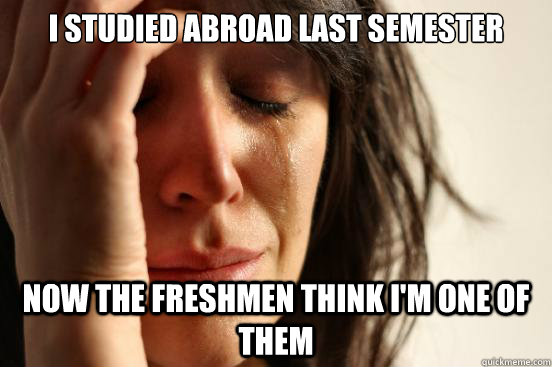 I STUDIED ABROAD LAST SEMESTER

NOW THE FRESHMEN THINK I'M ONE OF THEM

quickmeme.com